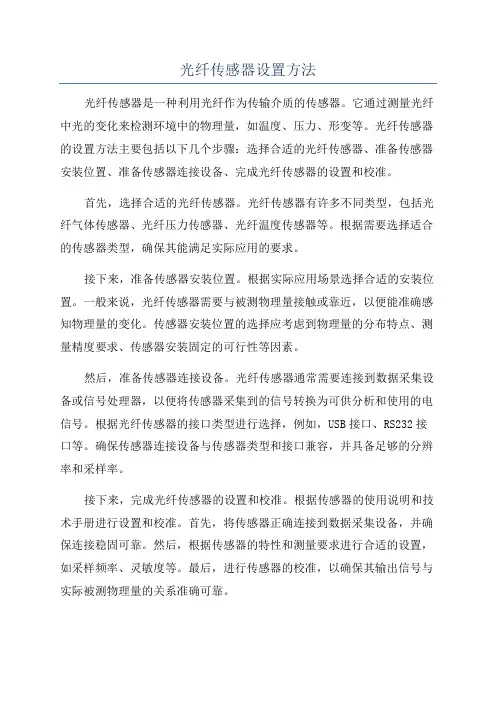 光纤传感器设置方法

光纤传感器是一种利用光纤作为传输介质的传感器。它通过测量光纤中光的变化来检测环境中的物理量，如温度、压力、形变等。光纤传感器的设置方法主要包括以下几个步骤：选择合适的光纤传感器、准备传感器安装位置、准备传感器连接设备、完成光纤传感器的设置和校准。

首先，选择合适的光纤传感器。光纤传感器有许多不同类型，包括光纤气体传感器、光纤压力传感器、光纤温度传感器等。根据需要选择适合的传感器类型，确保其能满足实际应用的要求。

接下来，准备传感器安装位置。根据实际应用场景选择合适的安装位置。一般来说，光纤传感器需要与被测物理量接触或靠近，以便能准确感知物理量的变化。传感器安装位置的选择应考虑到物理量的分布特点、测量精度要求、传感器安装固定的可行性等因素。

然后，准备传感器连接设备。光纤传感器通常需要连接到数据采集设备或信号处理器，以便将传感器采集到的信号转换为可供分析和使用的电信号。根据光纤传感器的接口类型进行选择，例如，USB 接口、RS232 接口等。确保传感器连接设备与传感器类型和接口兼容，并具备足够的分辨率和采样率。

接下来，完成光纤传感器的设置和校准。根据传感器的使用说明和技术手册进行设置和校准。首先，将传感器正确连接到数据采集设备，并确保连接稳固可靠。然后，根据传感器的特性和测量要求进行合适的设置，如采样频率、灵敏度等。最后，进行传感器的校准，以确保其输出信号与实际被测物理量的关系准确可靠。